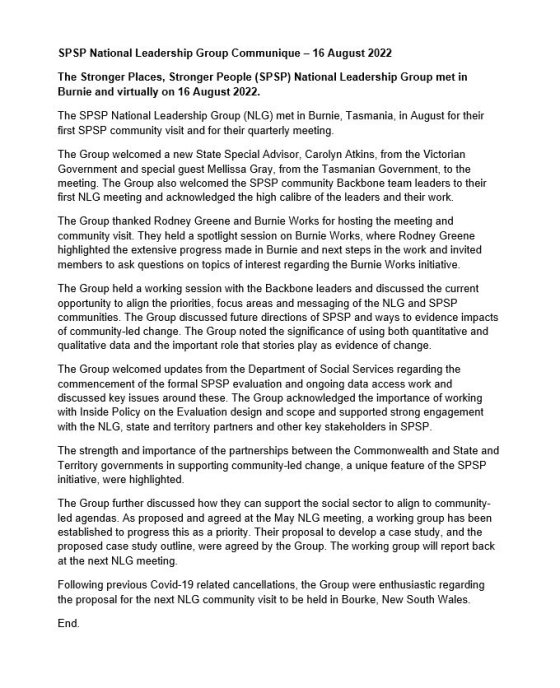 SPSP National Leadership Group Communique – 16 August 2022

The Stronger Places, Stronger People (SPSP) National Leadership Group met in Burnie and virtually on 16 August 2022.

The SPSP National Leadership Group (NLG) met in Burnie, Tasmania, in August for their first SPSP community visit and for their quarterly meeting.

The Group welcomed a new State Special Advisor, Carolyn Atkins, from the Victorian Government and special guest Mellissa Gray, from the Tasmanian Government, to the meeting. The Group also welcomed the SPSP community Backbone team leaders to their first NLG meeting and acknowledged the high calibre of the leaders and their work.

The Group thanked Rodney Greene and Burnie Works for hosting the meeting and community visit. They held a spotlight session on Burnie Works, where Rodney Greene highlighted the extensive progress made in Burnie and next steps in the work and invited members to ask questions on topics of interest regarding the Burnie Works initiative.

The Group held a working session with the Backbone leaders and discussed the current opportunity to align the priorities, focus areas and messaging of the NLG and SPSP communities. The Group discussed future directions of SPSP and ways to evidence impacts of community-led change. The Group noted the significance of using both quantitative and qualitative data and the important role that stories play as evidence of change.

The Group welcomed updates from the Department of Social Services regarding the commencement of the formal SPSP evaluation and ongoing data access work and discussed key issues around these. The Group acknowledged the importance of working with Inside Policy on the Evaluation design and scope and supported strong engagement with the NLG, state and territory partners and other key stakeholders in SPSP.

The strength and importance of the partnerships between the Commonwealth and State and Territory governments in supporting community-led change, a unique feature of the SPSP initiative, were highlighted.

The Group further discussed how they can support the social sector to align to community-led agendas. As proposed and agreed at the May NLG meeting, a working group has been established to progress this as a priority. Their proposal to develop a case study, and the proposed case study outline, were agreed by the Group. The working group will report back at the next NLG meeting.

Following previous Covid-19 related cancellations, the Group were enthusiastic regarding the proposal for the next NLG community visit to be held in Bourke, New South Wales.

End.